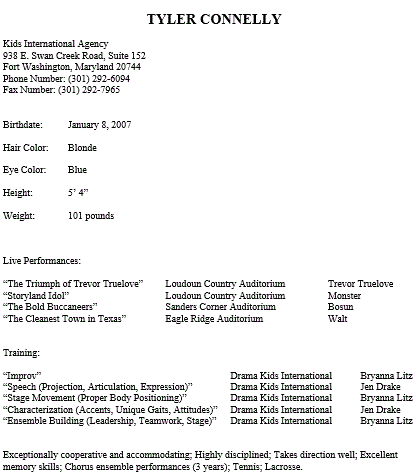 TYLER CONNELLY

Kids International Agency
938 E. Swan Creek Road, Suite 152
Fort Washington, Maryland 20744
Phone Number: (301) 292-6094
Fax Number: (301) 292-7965

Birthdate: January 8, 2007

Hair Color: Blonde

Eye Color: Blue

Height: 5' 4"

Weight: 101 pounds

Live Performances:

| | | |
|---|---|---|
| "The Triumph of Trevor Truelove" | Loudoun Country Auditorium | Trevor Truelove |
| "Storyland Idol" | Loudoun Country Auditorium | Monster |
| "The Bold Buccaneers" | Sanders Corner Auditorium | Bosun |
| "The Cleanest Town in Texas" | Eagle Ridge Auditorium | Walt |

Training:

| | | |
|---|---|---|
| "Improv" | Drama Kids International | Bryanna Litz |
| "Speech (Projection, Articulation, Expression)" | Drama Kids International | Jen Drake |
| "Stage Movement (Proper Body Positioning)" | Drama Kids International | Bryanna Litz |
| "Characterization (Accents, Unique Gaits, Attitudes)" | Drama Kids International | Jen Drake |
| "Ensemble Building (Leadership, Teamwork, Stage)" | Drama Kids International | Bryanna Litz |

Exceptionally cooperative and accommodating; Highly disciplined; Takes direction well; Excellent memory skills; Chorus ensemble performances (3 years); Tennis; Lacrosse.